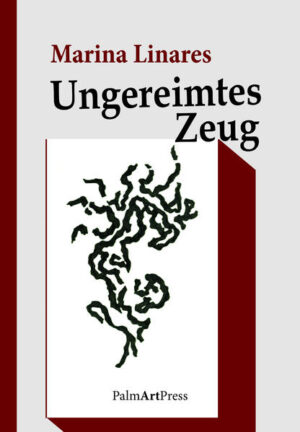 Marina Linares

Ungereimtes Zeug

PalmArtPress